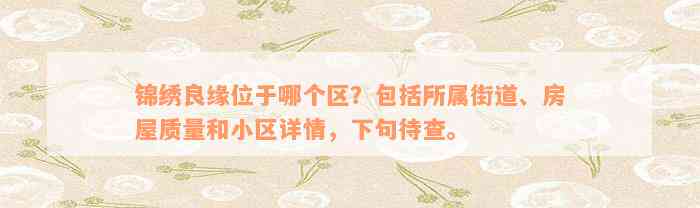 锦绣良缘位于哪个区？包括所属街道、房屋质量和小区详情，下句待查。